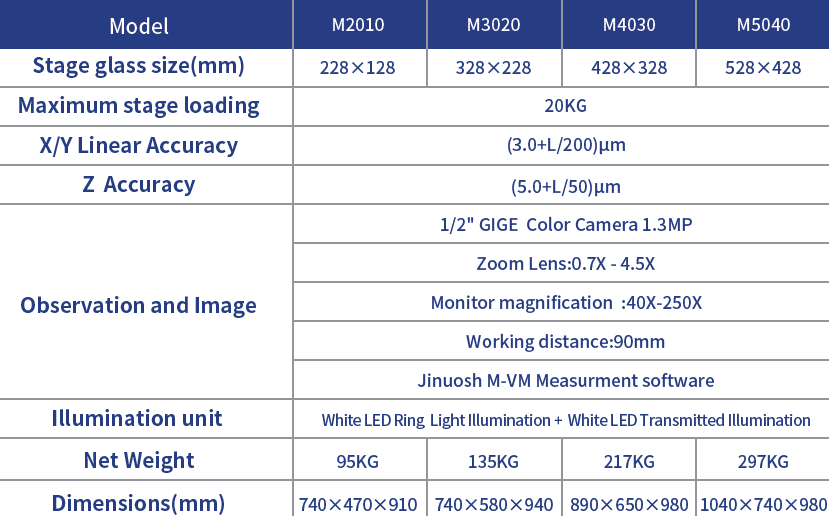 | Model | M2010 | M3020 | M4030 | M5040 |
|---|---|---|---|---|
| Stage glass size(mm) | 228×128 | 328×228 | 428×328 | 528×428 |
| Maximum stage loading | 20KG | | | |
| X/Y Linear Accuracy | (3.0+L/200)μm | | | |
| Z Accuracy | (5.0+L/50)μm | | | |
| Observation and Image | 1/2" GIGE Color Camera 1.3MP | | | |
| | Zoom Lens:0.7X - 4.5X | | | |
| | Monitor magnification :40X-250X | | | |
| | Working distance:90mm | | | |
| | Jinuosh M-VM Measurment software | | | |
| Illumination unit | White LED Ring Light Illumination + White LED Transmitted Illumination | | | |
| Net Weight | 95KG | 135KG | 217KG | 297KG |
| Dimensions(mm) | 740×470×910 | 740×580×940 | 890×650×980 | 1040×740×980 |